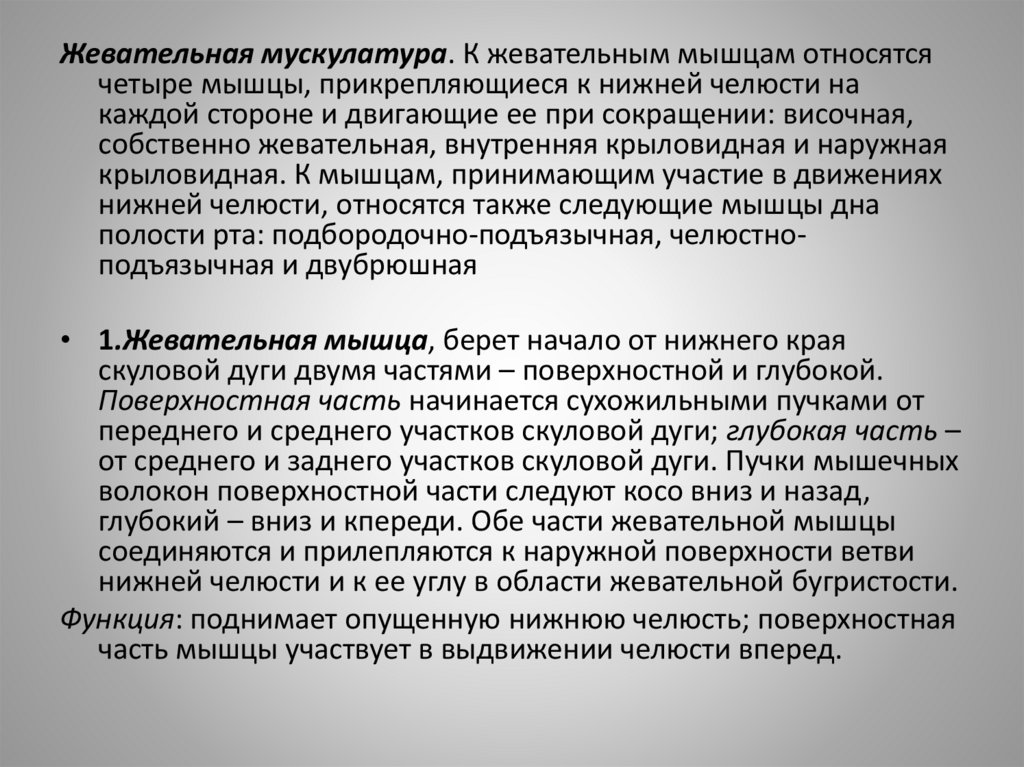 Жевательная мускулатура. К жевательным мышцам относятся четыре мышцы, прикрепляющиеся к нижней челюсти на каждой стороне и двигающие ее при сокращении: височная, собственно жевательная, внутренняя крыловидная и наружная крыловидная. К мышцам, принимающим участие в движениях нижней челюсти, относятся также следующие мышцы дна полости рта: подбородочно-подъязычная, челюстно-подъязычная и двубрюшная

• 1.Жевательная мышца, берет начало от нижнего края скуловой дуги двумя частями – поверхностной и глубокой. Поверхностная часть начинается сухожильными пучками от переднего и среднего участков скуловой дуги; глубокая часть – от среднего и заднего участков скуловой дуги. Пучки мышечных волокон поверхностной части следуют косо вниз и назад, глубокий – вниз и кпереди. Обе части жевательной мышцы соединяются и прилепляются к наружной поверхности ветви нижней челюсти и к ее углу в области жевательной бугристости.

Функция: поднимает опущенную нижнюю челюсть; поверхностная часть мышцы участвует в выдвижении челюсти вперед.